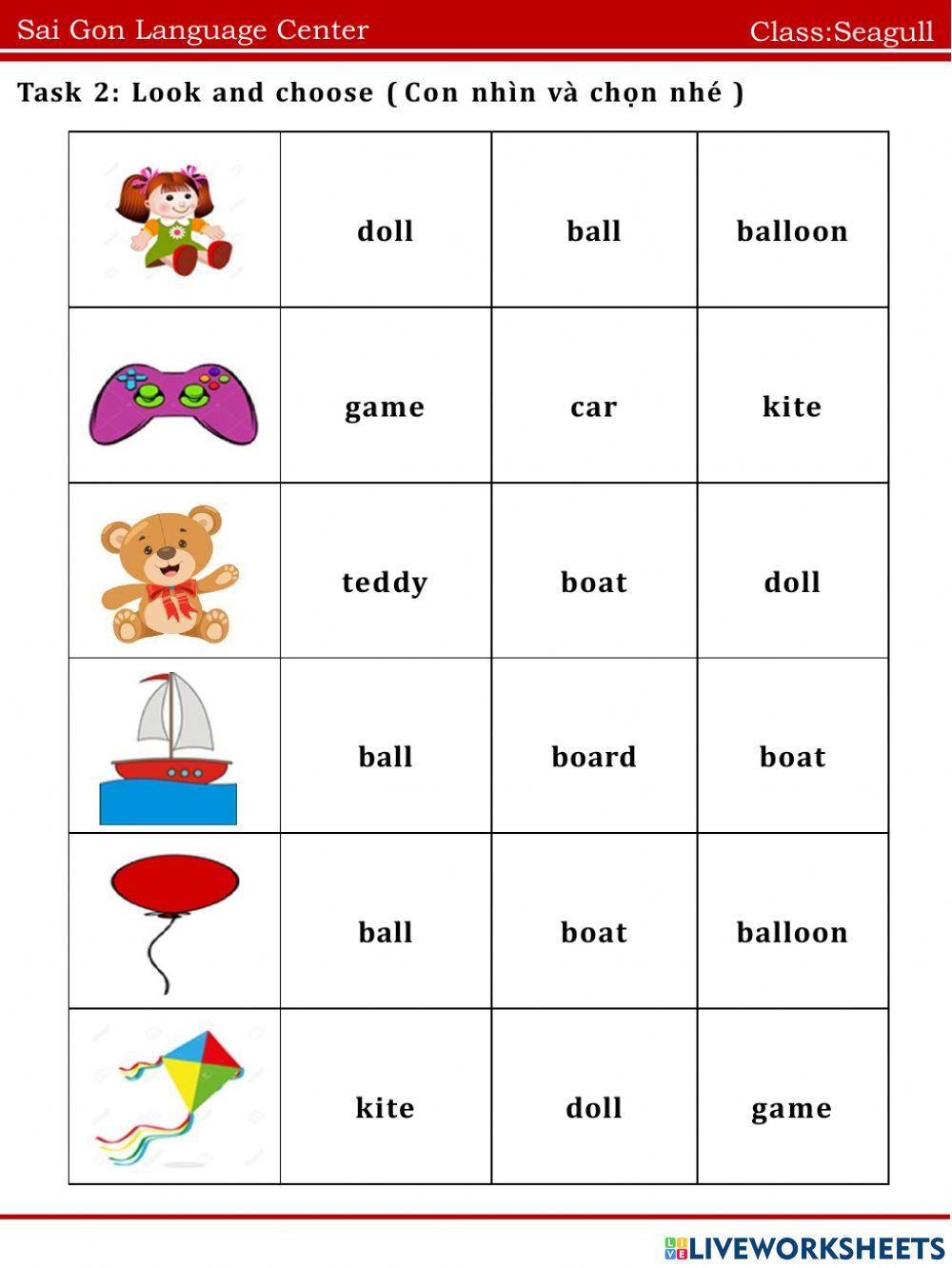 Sai Gon Language Center

Class:Seagull

Task 2: Look and choose ( Con nhìn và chọn nhé )

| | | | |
|---|---|---|---|
| | doll | ball | balloon |
| | game | car | kite |
| | teddy | boat | doll |
| | ball | board | boat |
| | ball | boat | balloon |
| | kite | doll | game |

LIVEWORKSHEETS